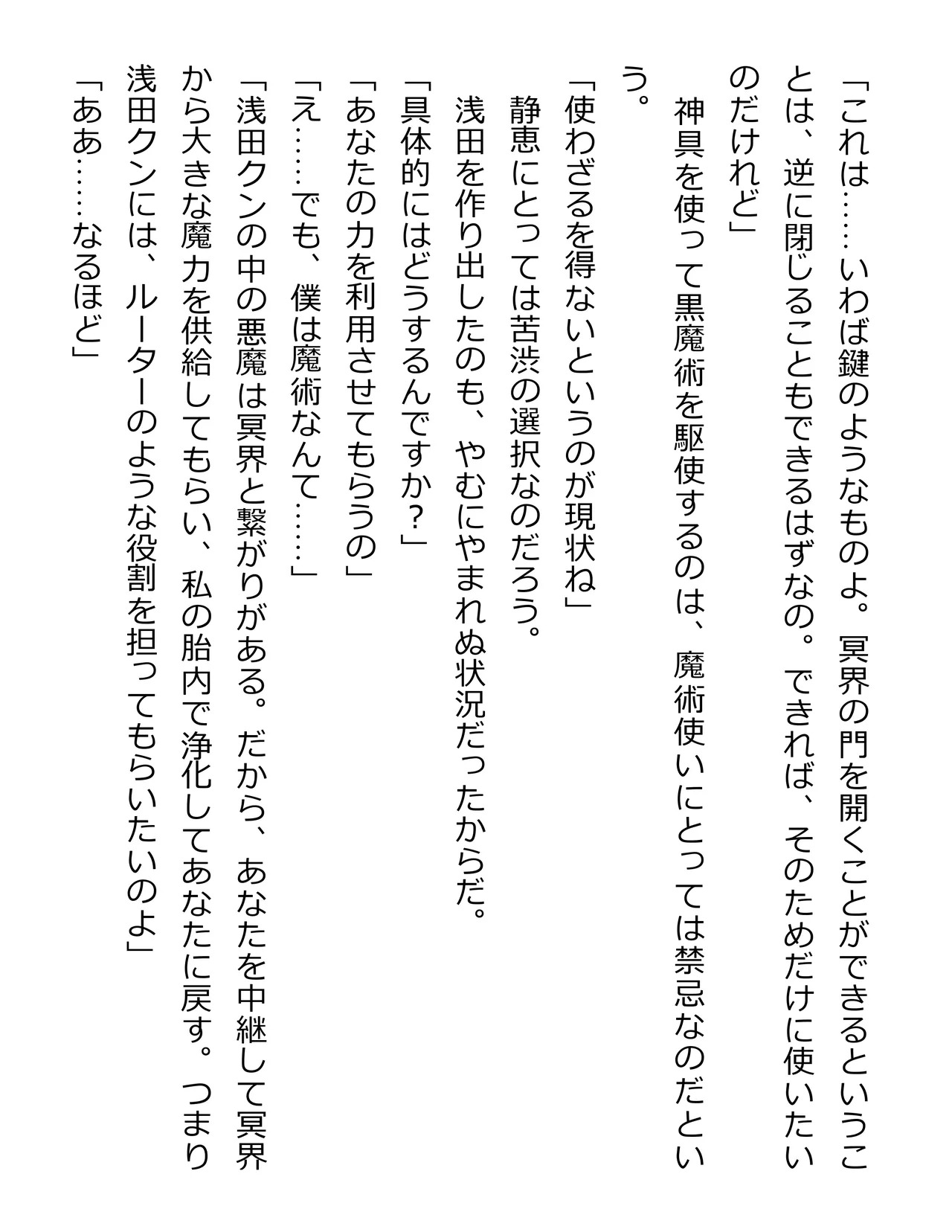 「これは……いわば鍵のようなものよ。冥界の門を開くことができるということは、逆に閉じることもできるはずなの。できれば、そのためだけに使いたいのだけれど」

神具を使って黒魔術を駆使するのは、魔術使いにとっては禁忌なのだという。

「使わざるを得ないというのが現状ね」

静恵にとっては苦渋の選択なのだろう。

浅田を作り出したのも、やむにやまれぬ状況だったからだ。

「具体的にはどうするんですか？」

「あなたの力を利用させてもらうの」

「え……でも、僕は魔術なんて……」

「浅田クンの中の悪魔は冥界と繋がりがある。だから、あなたを中継して冥界から大きな魔力を供給してもらい、私の胎内で浄化してあなたに戻す。つまり浅田クンには、ルーターのような役割を担ってもらいたいのよ」

「ああ……なるほど」